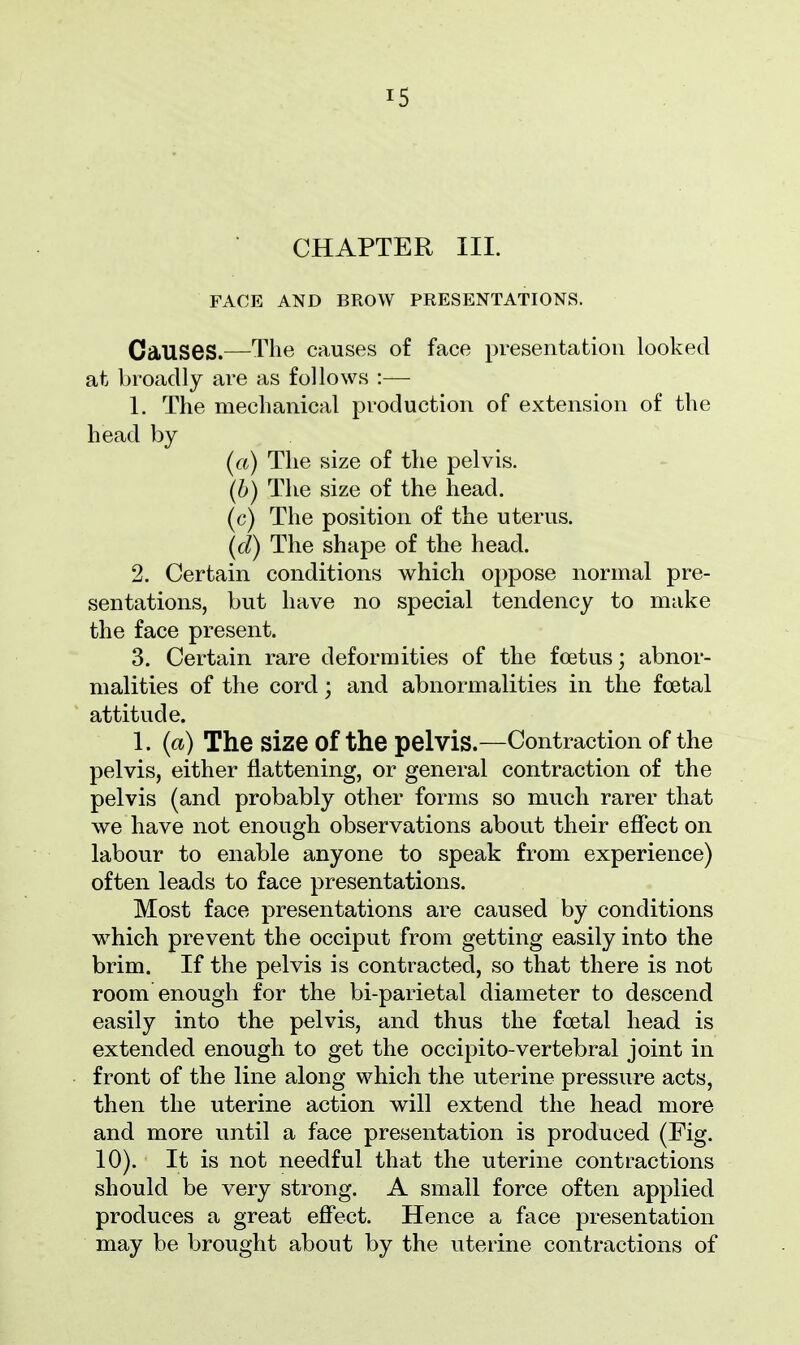 15

CHAPTER III.

FACE AND BROW PRESENTATIONS.

Causes.—The causes of face presentation looked at broadly are as follows :—

1. The mechanical production of extension of the head by

(a) The size of the pelvis.

(b) The size of the head.

(c) The position of the uterus.

(d) The shape of the head.

2. Certain conditions which oppose normal presentations, but have no special tendency to make the face present.

3. Certain rare deformities of the fœtus; abnormalities of the cord; and abnormalities in the fœtal attitude.

1. (a) The size of the pelvis.—Contraction of the pelvis, either flattening, or general contraction of the pelvis (and probably other forms so much rarer that we have not enough observations about their effect on labour to enable anyone to speak from experience) often leads to face presentations.

Most face presentations are caused by conditions which prevent the occiput from getting easily into the brim. If the pelvis is contracted, so that there is not room enough for the bi-parietal diameter to descend easily into the pelvis, and thus the fœtal head is extended enough to get the occipito-vertebral joint in front of the line along which the uterine pressure acts, then the uterine action will extend the head more and more until a face presentation is produced (Fig. 10). It is not needful that the uterine contractions should be very strong. A small force often applied produces a great effect. Hence a face presentation may be brought about by the uterine contractions of